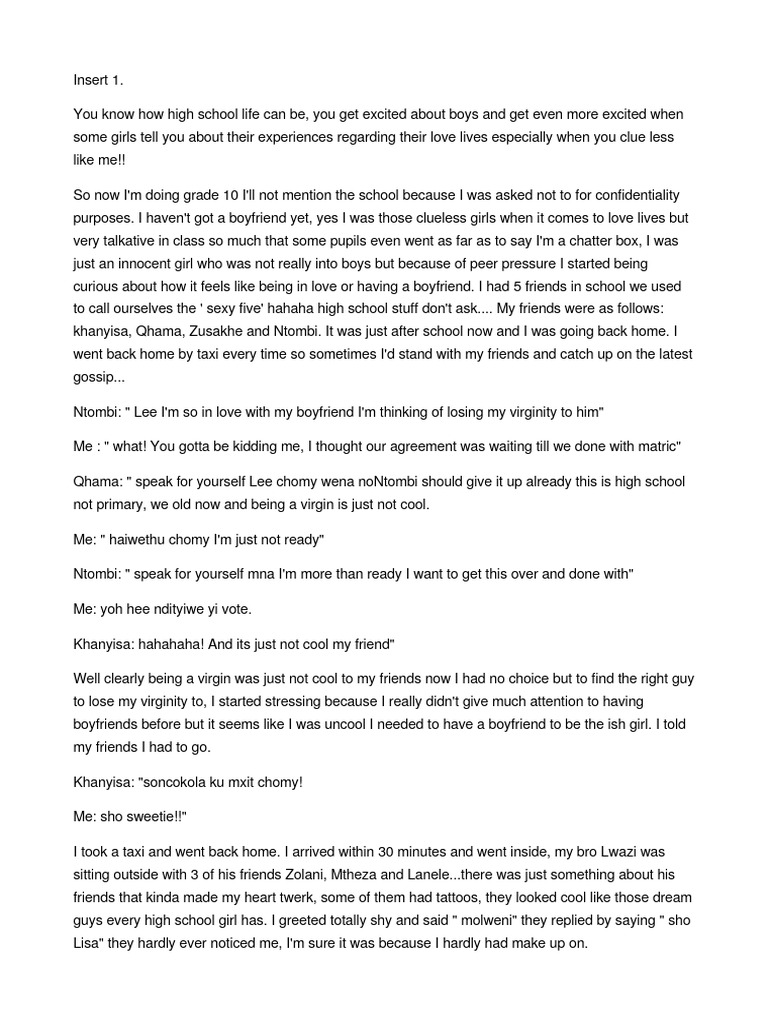 Insert 1.

You know how high school life can be, you get excited about boys and get even more excited when some girls tell you about their experiences regarding their love lives especially when you clue less like me!!

So now I'm doing grade 10 I'll not mention the school because I was asked not to for confidentiality purposes. I haven't got a boyfriend yet, yes I was those clueless girls when it comes to love lives but very talkative in class so much that some pupils even went as far as to say I'm a chatter box, I was just an innocent girl who was not really into boys but because of peer pressure I started being curious about how it feels like being in love or having a boyfriend. I had 5 friends in school we used to call ourselves the ' sexy five' hahaha high school stuff don't ask.... My friends were as follows: khanyisa, Qhama, Zusakhe and Ntombi. It was just after school now and I was going back home. I went back home by taxi every time so sometimes I'd stand with my friends and catch up on the latest gossip...

Ntombi: " Lee I'm so in love with my boyfriend I'm thinking of losing my virginity to him"

Me : " what! You gotta be kidding me, I thought our agreement was waiting till we done with matric"

Qhama: " speak for yourself Lee chomy wena noNtombi should give it up already this is high school not primary, we old now and being a virgin is just not cool.

Me: " haiwethu chomy I'm just not ready"

Ntombi: " speak for yourself mna I'm more than ready I want to get this over and done with"

Me: yoh hee ndityiwe yi vote.

Khanyisa: hahahaha! And its just not cool my friend"

Well clearly being a virgin was just not cool to my friends now I had no choice but to find the right guy to lose my virginity to, I started stressing because I really didn't give much attention to having boyfriends before but it seems like I was uncool I needed to have a boyfriend to be the ish girl. I told my friends I had to go.

Khanyisa: "soncokola ku mxit chomy!

Me: sho sweetie!!"

I took a taxi and went back home. I arrived within 30 minutes and went inside, my bro Lwazi was sitting outside with 3 of his friends Zolani, Mtheza and Lanele...there was just something about his friends that kinda made my heart twerk, some of them had tattoos, they looked cool like those dream guys every high school girl has. I greeted totally shy and said " molweni" they replied by saying " sho Lisa" they hardly ever noticed me, I'm sure it was because I hardly had make up on.